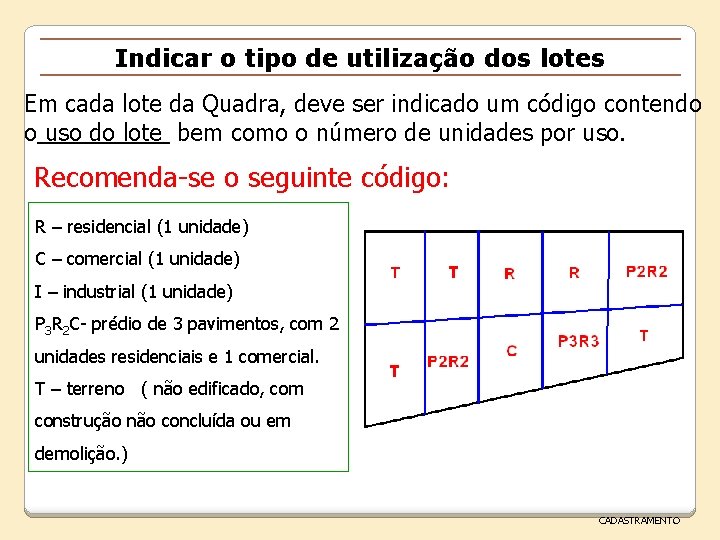 Indicar o tipo de utilização dos lotes

Em cada lote da Quadra, deve ser indicado um código contendo o uso do lote bem como o número de unidades por uso.

Recomenda-se o seguinte código:

R – residencial (1 unidade)
C – comercial (1 unidade)
I – industrial (1 unidade)
$P_3R_2C$- prédio de 3 pavimentos, com 2 unidades residenciais e 1 comercial.
T – terreno ( não edificado, com construção não concluída ou em demolição.)

T
T
R
R
P2R2
T
P2R2
C
P3R3
T

CADASTRAMENTO